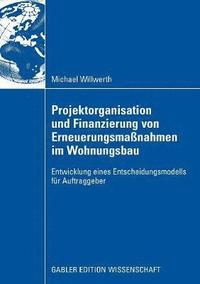 Michael Willwerth

Projektorganisation und Finanzierung von Erneuerungsmaßnahmen im Wohnungsbau

Entwicklung eines Entscheidungsmodells für Auftraggeber

GABLER EDITION WISSENSCHAFT